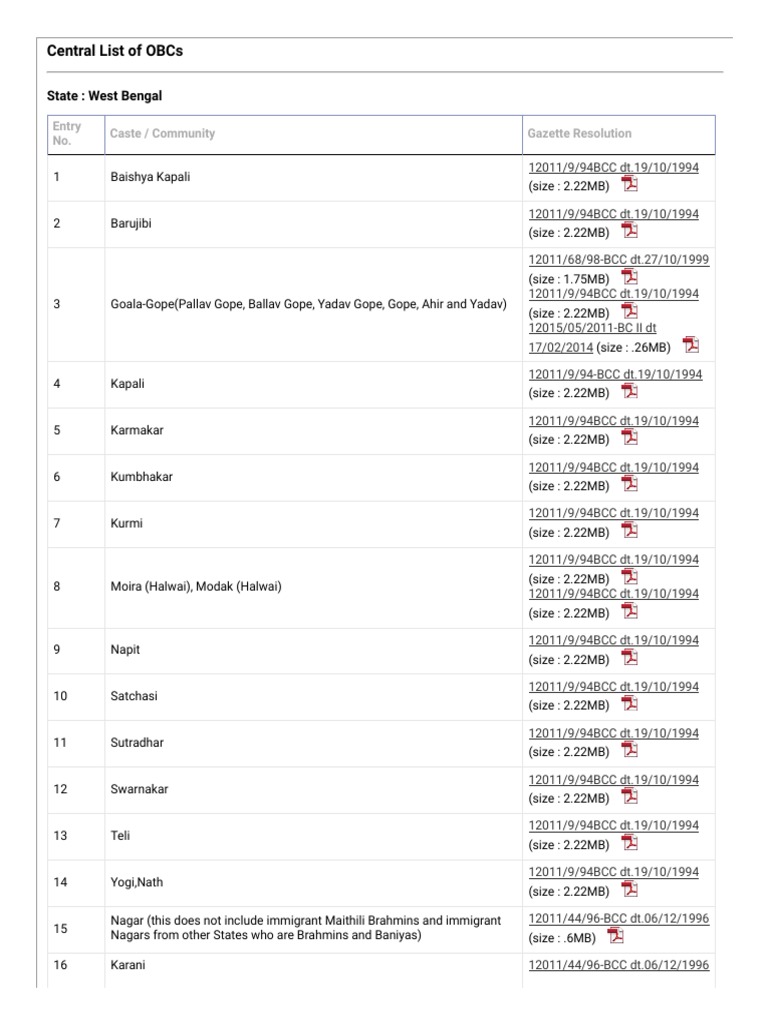 Central List of OBCs

State : West Bengal

| Entry No. | Caste / Community | Gazette Resolution |
|---|---|---|
| 1 | Baishya Kapali | 12011/9/94BCC dt.19/10/1994 (size : 2.22MB) |
| 2 | Barujibi | 12011/9/94BCC dt.19/10/1994 (size : 2.22MB) |
| 3 | Goala-Gope(Pallav Gope, Ballav Gope, Yadav Gope, Gope, Ahir and Yadav) | 12011/68/98-BCC dt.27/10/1999 (size : 1.75MB) 12011/9/94BCC dt.19/10/1994 (size : 2.22MB) 12015/05/2011-BC II dt 17/02/2014 (size : .26MB) |
| 4 | Kapali | 12011/9/94-BCC dt.19/10/1994 (size : 2.22MB) |
| 5 | Karmakar | 12011/9/94BCC dt.19/10/1994 (size : 2.22MB) |
| 6 | Kumbhakar | 12011/9/94BCC dt.19/10/1994 (size : 2.22MB) |
| 7 | Kurmi | 12011/9/94BCC dt.19/10/1994 (size : 2.22MB) |
| 8 | Moira (Halwai), Modak (Halwai) | 12011/9/94BCC dt.19/10/1994 (size : 2.22MB) 12011/9/94BCC dt.19/10/1994 (size : 2.22MB) |
| 9 | Napit | 12011/9/94BCC dt.19/10/1994 (size : 2.22MB) |
| 10 | Satchasi | 12011/9/94BCC dt.19/10/1994 (size : 2.22MB) |
| 11 | Sutradhar | 12011/9/94BCC dt.19/10/1994 (size : 2.22MB) |
| 12 | Swarnakar | 12011/9/94BCC dt.19/10/1994 (size : 2.22MB) |
| 13 | Teli | 12011/9/94BCC dt.19/10/1994 (size : 2.22MB) |
| 14 | Yogi,Nath | 12011/9/94BCC dt.19/10/1994 (size : 2.22MB) |
| 15 | Nagar (this does not include immigrant Maithili Brahmins and immigrant Nagars from other States who are Brahmins and Baniyas) | 12011/44/96-BCC dt.06/12/1996 (size : .6MB) |
| 16 | Karani | 12011/44/96-BCC dt.06/12/1996 |